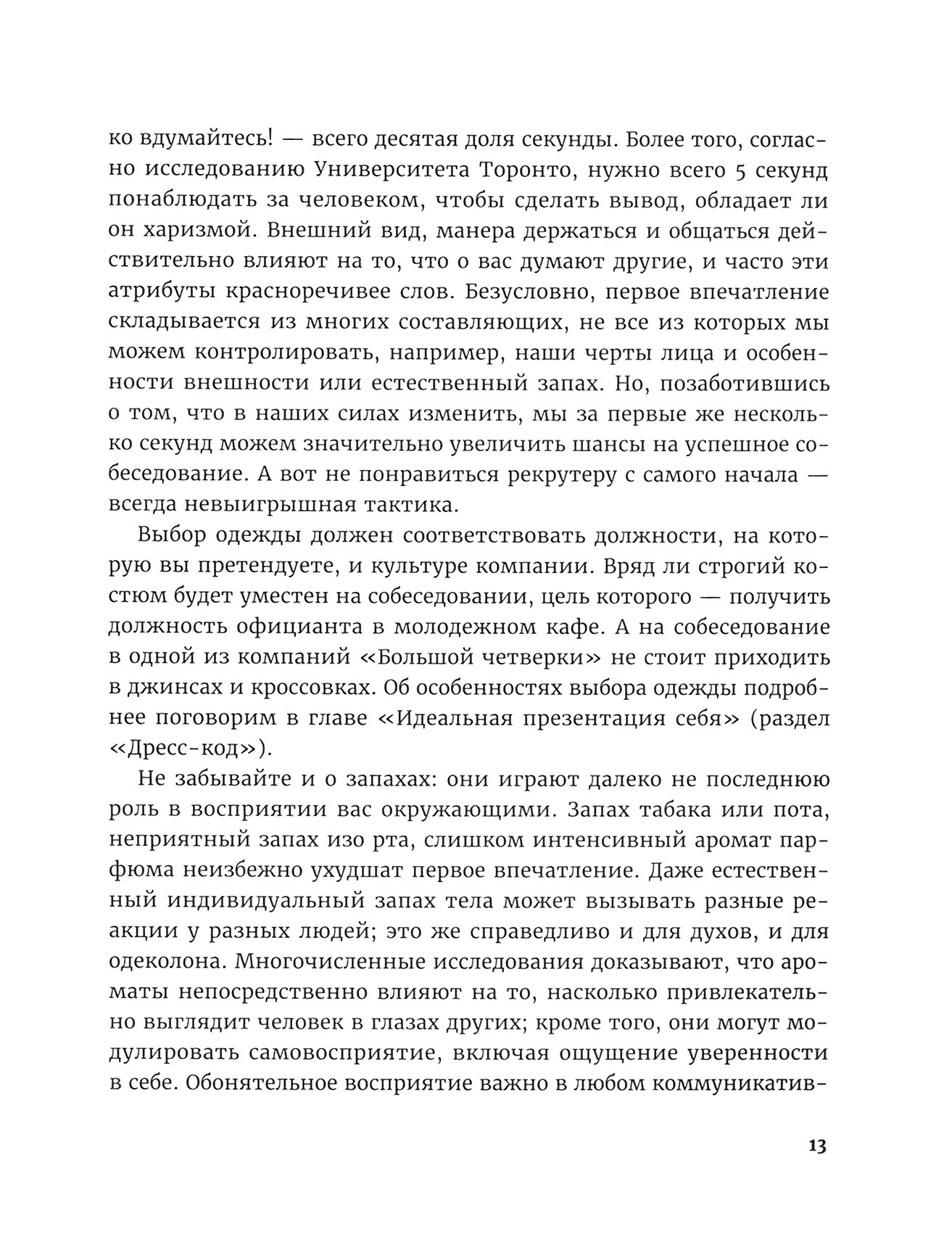 ко вдумайтесь! — всего десятая доля секунды. Более того, согласно исследованию Университета Торонто, нужно всего 5 секунд понаблюдать за человеком, чтобы сделать вывод, обладает ли он харизмой. Внешний вид, манера держаться и общаться действительно влияют на то, что о вас думают другие, и часто эти атрибуты красноречивее слов. Безусловно, первое впечатление складывается из многих составляющих, не все из которых мы можем контролировать, например, наши черты лица и особенности внешности или естественный запах. Но, позаботившись о том, что в наших силах изменить, мы за первые же несколько секунд можем значительно увеличить шансы на успешное собеседование. А вот не понравиться рекрутеру с самого начала — всегда невыигрышная тактика.

Выбор одежды должен соответствовать должности, на которую вы претендуете, и культуре компании. Вряд ли строгий костюм будет уместен на собеседовании, цель которого — получить должность официанта в молодежном кафе. А на собеседование в одной из компаний «Большой четверки» не стоит приходить в джинсах и кроссовках. Об особенностях выбора одежды подробнее поговорим в главе «Идеальная презентация себя» (раздел «Дресс-код»).

Не забывайте и о запахах: они играют далеко не последнюю роль в восприятии вас окружающими. Запах табака или пота, неприятный запах изо рта, слишком интенсивный аромат парфюма неизбежно ухудшат первое впечатление. Даже естественный индивидуальный запах тела может вызывать разные реакции у разных людей; это же справедливо и для духов, и для одеколона. Многочисленные исследования доказывают, что ароматы непосредственно влияют на то, насколько привлекательно выглядит человек в глазах других; кроме того, они могут модулировать самовосприятие, включая ощущение уверенности в себе. Обонятельное восприятие важно в любом коммуникатив-

13